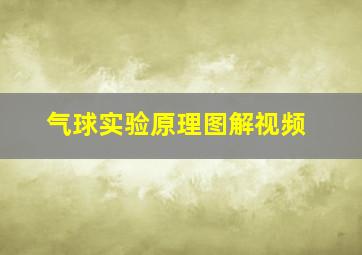 气球实验原理图解视频